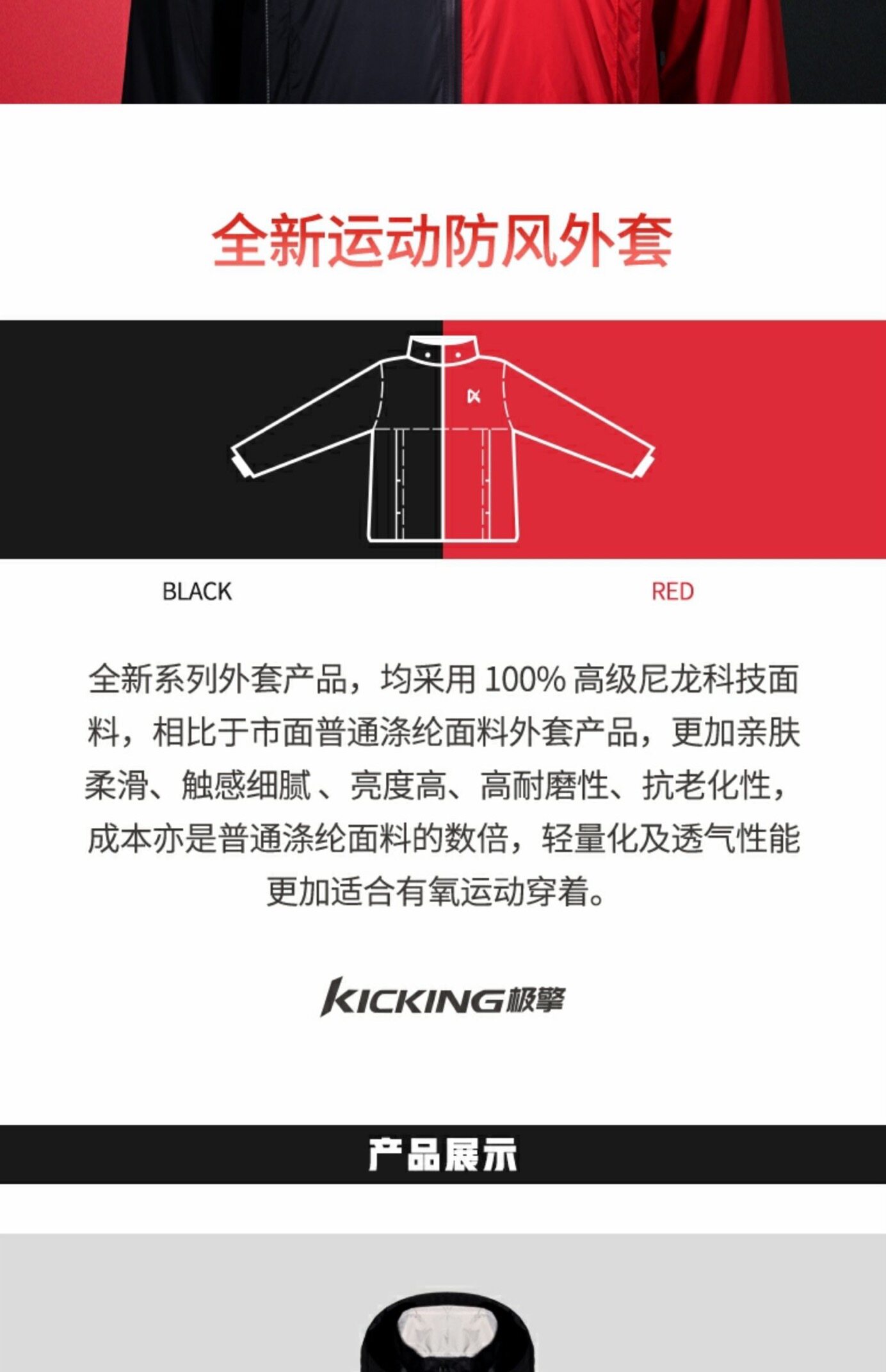 全新运动防风外套

BLACK

RED

全新系列外套产品，均采用100%高级尼龙科技面料，相比于市面普通涤纶面料外套产品，更加亲肤柔滑、触感细腻、亮度高、高耐磨性、抗老化性，成本亦是普通涤纶面料的数倍，轻量化及透气性能更加适合有氧运动穿着。

KICKING极擎

产品展示